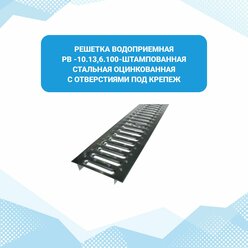 РЕШЕТКА ВОДОПРИЕМНАЯ
РВ -10.13,6.100-ШТАМПОВАННАЯ
СТАЛЬНАЯ ОЦИНКОВАННАЯ
С ОТВЕРСТИЯМИ ПОД КРЕПЕЖ